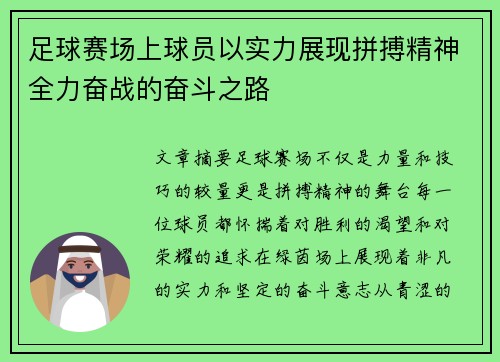 足球赛场上球员以实力展现拼搏精神全力奋战的奋斗之路

文章摘要足球赛场不仅是力量和技巧的较量更是拼搏精神的舞台每一位球员都怀揣着对胜利的渴望和对荣耀的追求在绿茵场上展现着非凡的实力和坚定的奋斗意志从青涩的